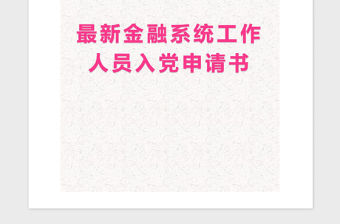 最新金融系统工作人员入党申请书